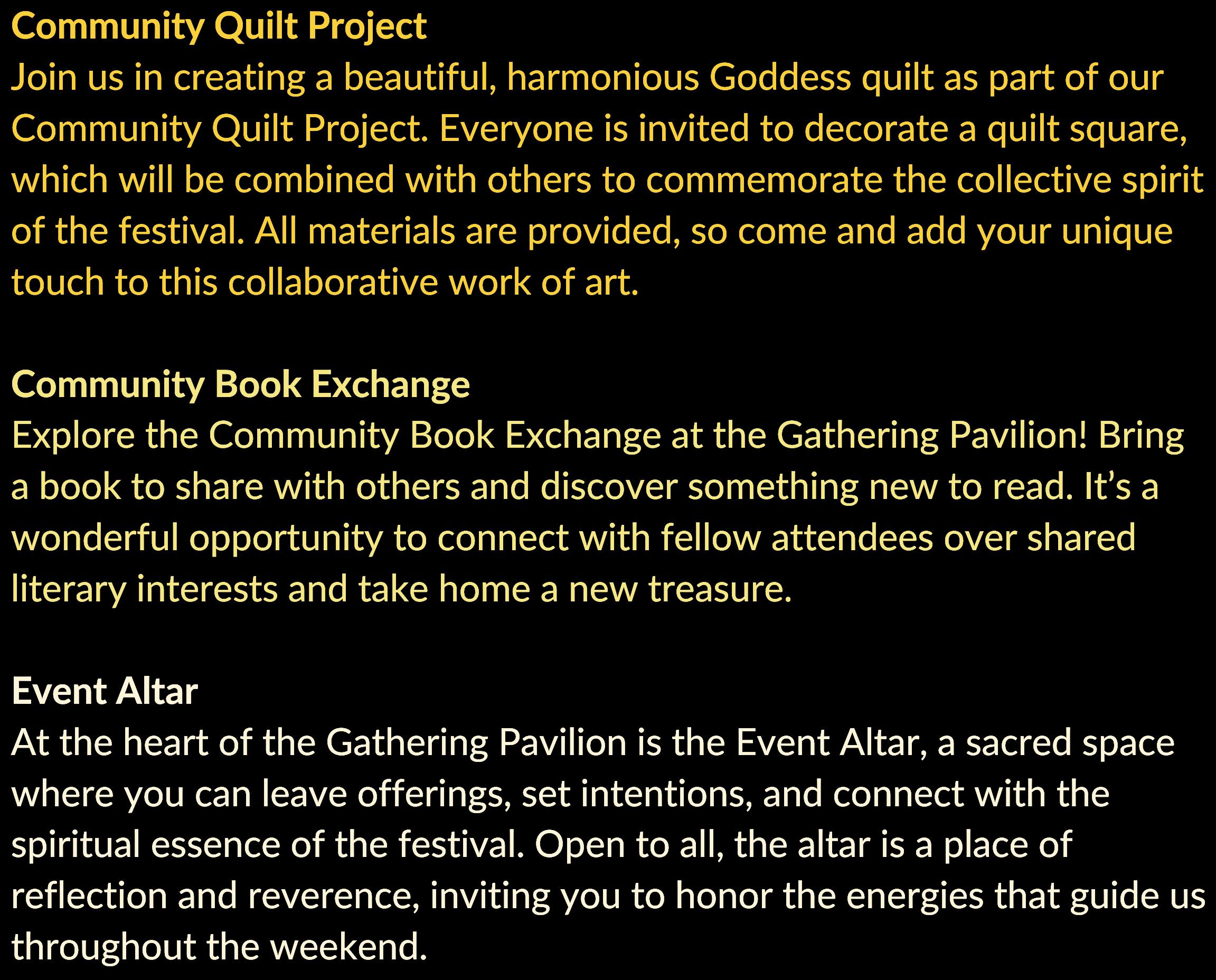 Community Quilt Project
Join us in creating a beautiful, harmonious Goddess quilt as part of our Community Quilt Project. Everyone is invited to decorate a quilt square, which will be combined with others to commemorate the collective spirit of the festival. All materials are provided, so come and add your unique touch to this collaborative work of art.

Community Book Exchange
Explore the Community Book Exchange at the Gathering Pavilion! Bring a book to share with others and discover something new to read. It's a wonderful opportunity to connect with fellow attendees over shared literary interests and take home a new treasure.

Event Altar
At the heart of the Gathering Pavilion is the Event Altar, a sacred space where you can leave offerings, set intentions, and connect with the spiritual essence of the festival. Open to all, the altar is a place of reflection and reverence, inviting you to honor the energies that guide us throughout the weekend.